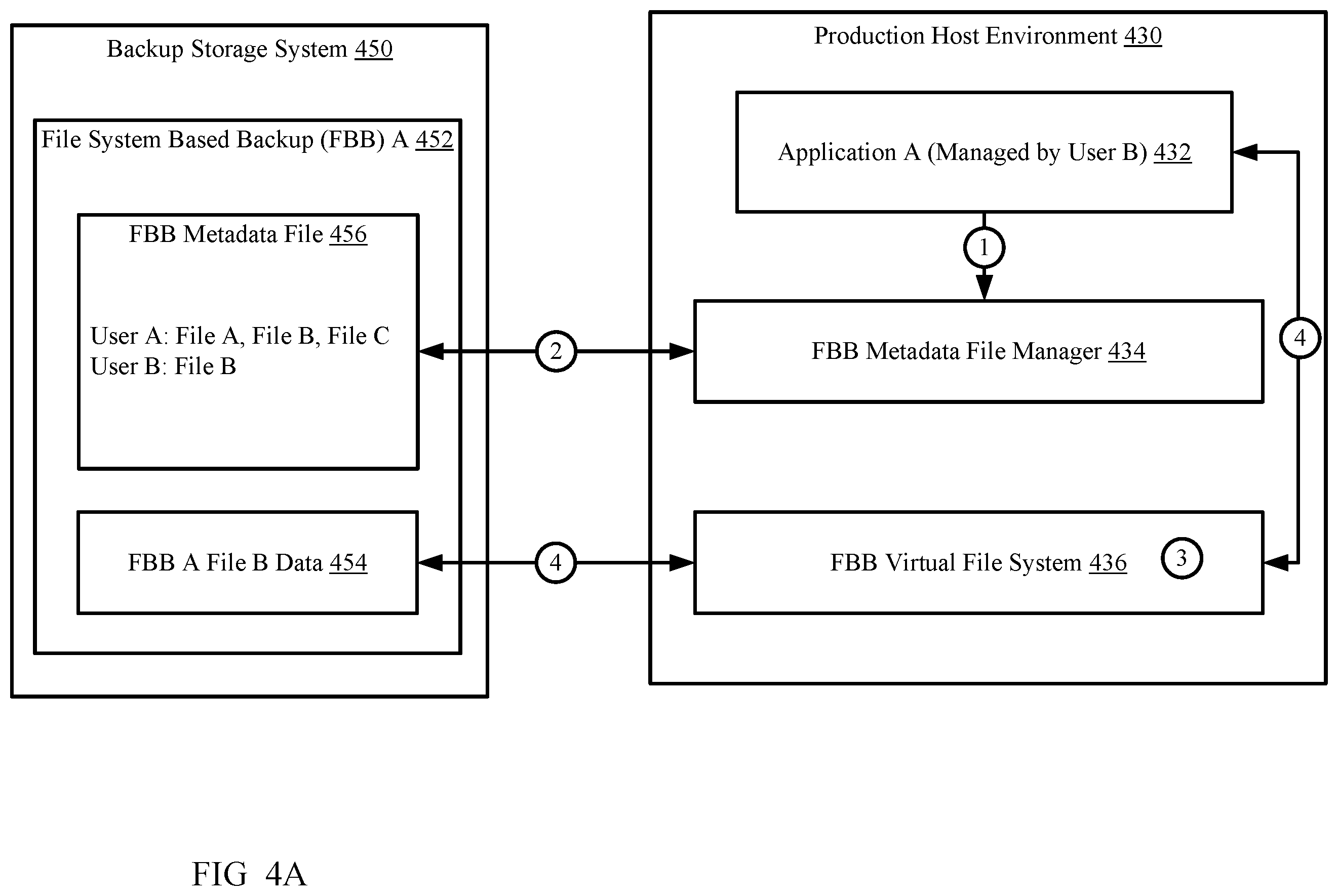 Backup Storage System 450

File System Based Backup (FBB) A 452

FBB Metadata File 456

User A: File A, File B, File C
User B: File B

FBB A File B Data 454

2

4

Production Host Environment 430

Application A (Managed by User B) 432

1

FBB Metadata File Manager 434

4

FBB Virtual File System 436

3

FIG 4A